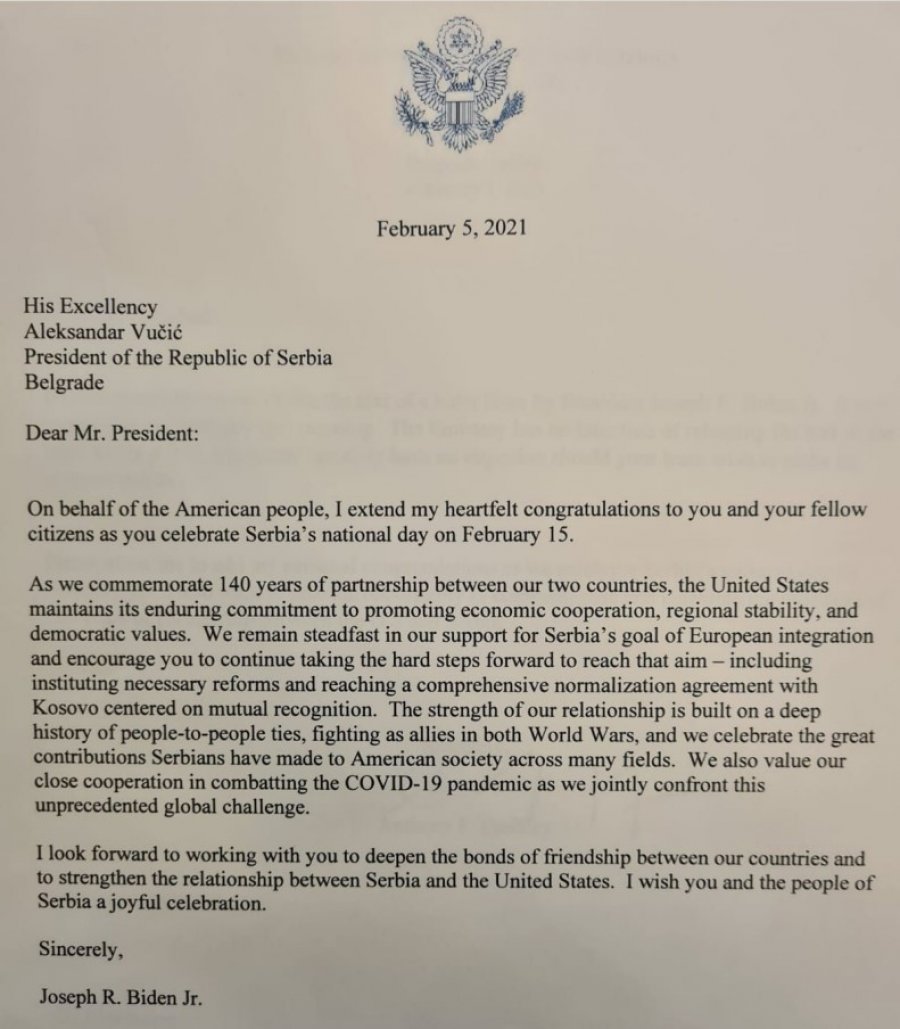 February 5, 2021

His Excellency
Aleksandar Vučić
President of the Republic of Serbia
Belgrade

Dear Mr. President:

On behalf of the American people, I extend my heartfelt congratulations to you and your fellow citizens as you celebrate Serbia's national day on February 15.

As we commemorate 140 years of partnership between our two countries, the United States maintains its enduring commitment to promoting economic cooperation, regional stability, and democratic values. We remain steadfast in our support for Serbia's goal of European integration and encourage you to continue taking the hard steps forward to reach that aim – including instituting necessary reforms and reaching a comprehensive normalization agreement with Kosovo centered on mutual recognition. The strength of our relationship is built on a deep history of people-to-people ties, fighting as allies in both World Wars, and we celebrate the great contributions Serbians have made to American society across many fields. We also value our close cooperation in combatting the COVID-19 pandemic as we jointly confront this unprecedented global challenge.

I look forward to working with you to deepen the bonds of friendship between our countries and to strengthen the relationship between Serbia and the United States. I wish you and the people of Serbia a joyful celebration.

Sincerely,

Joseph R. Biden Jr.